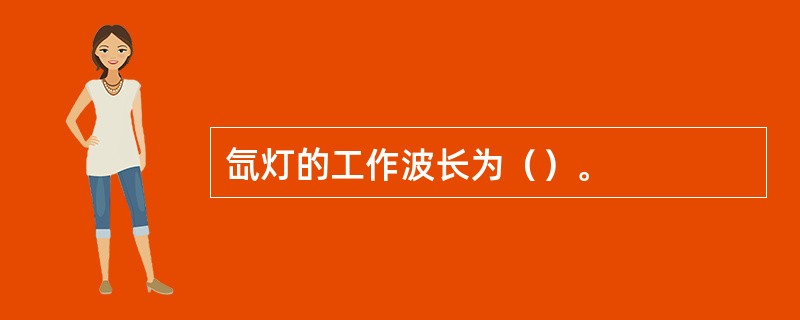 氙灯的工作波长为（）。